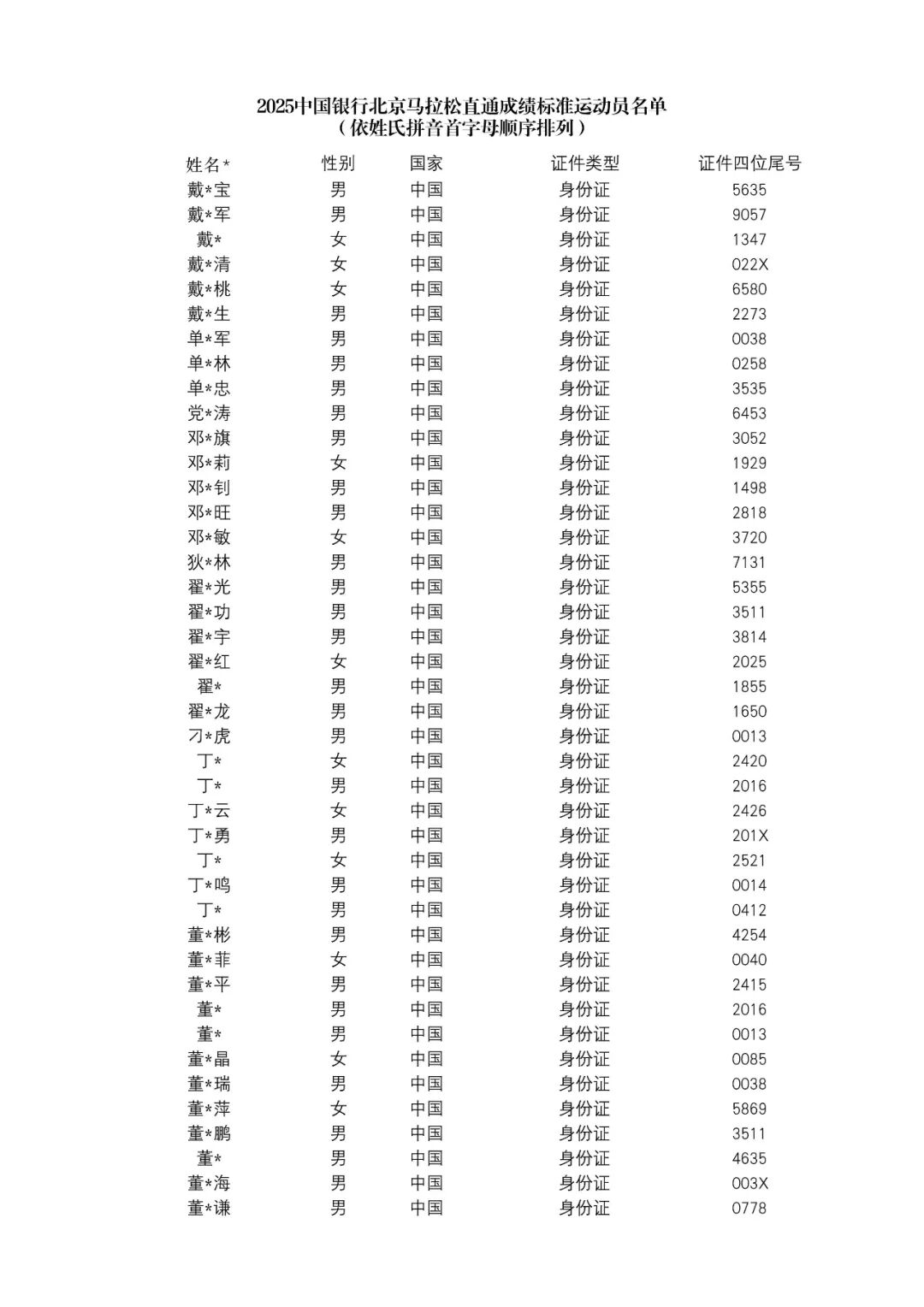 2025中国银行北京马拉松直通成绩标准运动员名单
（依姓氏拼音首字母顺序排列）

| 姓名* | 性别 | 国家 | 证件类型 | 证件四位尾号 |
|---|---|---|---|---|
| 戴*宝 | 男 | 中国 | 身份证 | 5635 |
| 戴*军 | 男 | 中国 | 身份证 | 9057 |
| 戴* | 女 | 中国 | 身份证 | 1347 |
| 戴*清 | 女 | 中国 | 身份证 | 022X |
| 戴*桃 | 女 | 中国 | 身份证 | 6580 |
| 戴*生 | 男 | 中国 | 身份证 | 2273 |
| 单*军 | 男 | 中国 | 身份证 | 0038 |
| 单*林 | 男 | 中国 | 身份证 | 0258 |
| 单*忠 | 男 | 中国 | 身份证 | 3535 |
| 党*涛 | 男 | 中国 | 身份证 | 6453 |
| 邓*旗 | 男 | 中国 | 身份证 | 3052 |
| 邓*莉 | 女 | 中国 | 身份证 | 1929 |
| 邓*钊 | 男 | 中国 | 身份证 | 1498 |
| 邓*旺 | 男 | 中国 | 身份证 | 2818 |
| 邓*敏 | 女 | 中国 | 身份证 | 3720 |
| 狄*林 | 男 | 中国 | 身份证 | 7131 |
| 翟*光 | 男 | 中国 | 身份证 | 5355 |
| 翟*功 | 男 | 中国 | 身份证 | 3511 |
| 翟*宇 | 男 | 中国 | 身份证 | 3814 |
| 翟*红 | 女 | 中国 | 身份证 | 2025 |
| 翟* | 男 | 中国 | 身份证 | 1855 |
| 翟*龙 | 男 | 中国 | 身份证 | 1650 |
| 刁*虎 | 男 | 中国 | 身份证 | 0013 |
| 丁* | 女 | 中国 | 身份证 | 2420 |
| 丁* | 男 | 中国 | 身份证 | 2016 |
| 丁*云 | 女 | 中国 | 身份证 | 2426 |
| 丁*勇 | 男 | 中国 | 身份证 | 201X |
| 丁* | 女 | 中国 | 身份证 | 2521 |
| 丁*鸣 | 男 | 中国 | 身份证 | 0014 |
| 丁* | 男 | 中国 | 身份证 | 0412 |
| 董*彬 | 男 | 中国 | 身份证 | 4254 |
| 董*菲 | 女 | 中国 | 身份证 | 0040 |
| 董*平 | 男 | 中国 | 身份证 | 2415 |
| 董* | 男 | 中国 | 身份证 | 2016 |
| 董* | 男 | 中国 | 身份证 | 0013 |
| 董*晶 | 女 | 中国 | 身份证 | 0085 |
| 董*瑞 | 男 | 中国 | 身份证 | 0038 |
| 董*萍 | 女 | 中国 | 身份证 | 5869 |
| 董*鹏 | 男 | 中国 | 身份证 | 3511 |
| 董* | 男 | 中国 | 身份证 | 4635 |
| 董*海 | 男 | 中国 | 身份证 | 003X |
| 董*谦 | 男 | 中国 | 身份证 | 0778 |